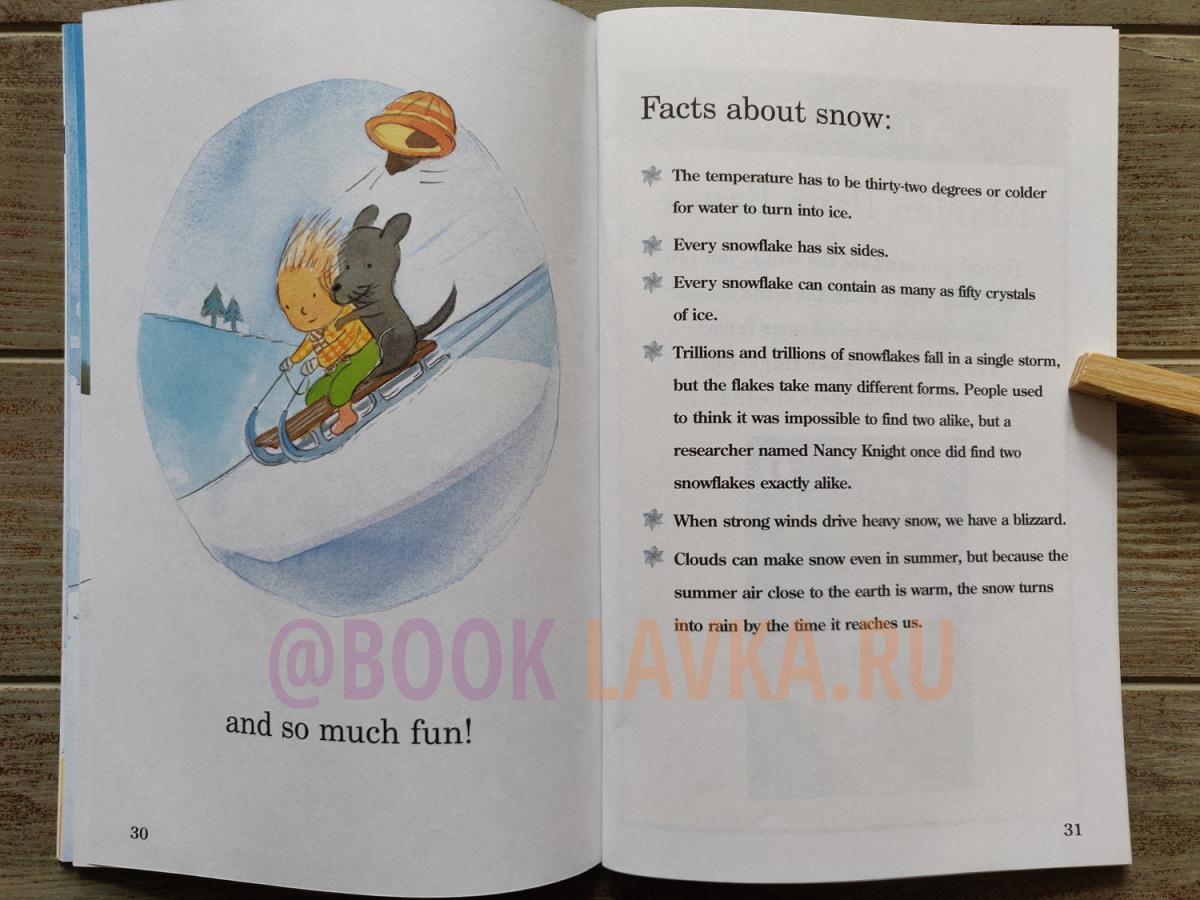 and so much fun!

30

Facts about snow:

The temperature has to be thirty-two degrees or colder for water to turn into ice.

Every snowflake has six sides.

Every snowflake can contain as many as fifty crystals of ice.

Trillions and trillions of snowflakes fall in a single storm, but the flakes take many different forms. People used to think it was impossible to find two alike, but a researcher named Nancy Knight once did find two snowflakes exactly alike.

When strong winds drive heavy snow, we have a blizzard.

Clouds can make snow even in summer, but because the summer air close to the earth is warm, the snow turns into rain by the time it reaches us.

31

@BOOK LAVKA.RU